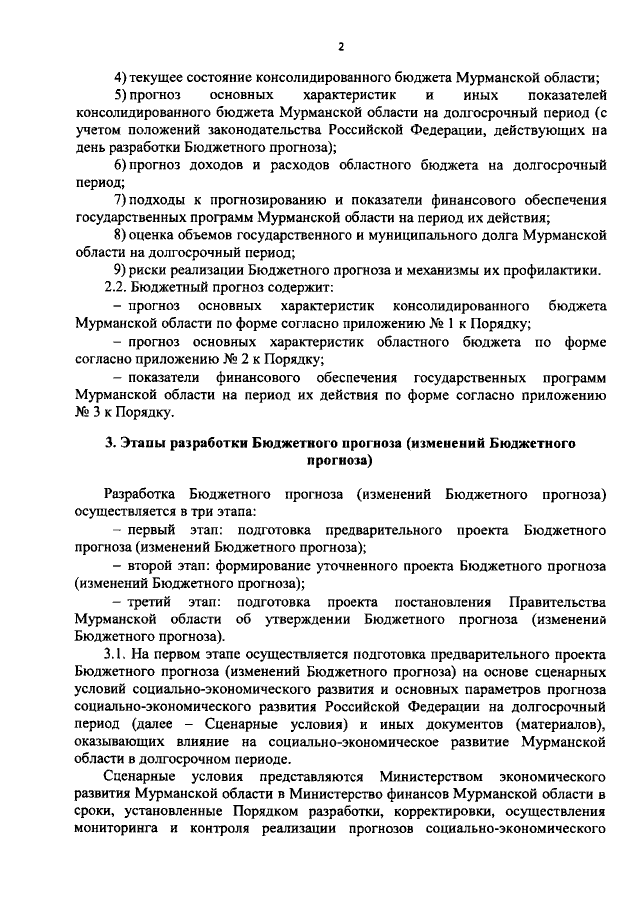 2

4) текущее состояние консолидированного бюджета Мурманской области;

5) прогноз основных характеристик и иных показателей консолидированного бюджета Мурманской области на долгосрочный период (с учетом положений законодательства Российской Федерации, действующих на день разработки Бюджетного прогноза);

6) прогноз доходов и расходов областного бюджета на долгосрочный период;

7) подходы к прогнозированию и показатели финансового обеспечения государственных программ Мурманской области на период их действия;

8) оценка объемов государственного и муниципального долга Мурманской области на долгосрочный период;

9) риски реализации Бюджетного прогноза и механизмы их профилактики.

2.2. Бюджетный прогноз содержит:

– прогноз основных характеристик консолидированного бюджета Мурманской области по форме согласно приложению № 1 к Порядку;

– прогноз основных характеристик областного бюджета по форме согласно приложению № 2 к Порядку;

– показатели финансового обеспечения государственных программ Мурманской области на период их действия по форме согласно приложению № 3 к Порядку.

3. Этапы разработки Бюджетного прогноза (изменений Бюджетного прогноза)

Разработка Бюджетного прогноза (изменений Бюджетного прогноза) осуществляется в три этапа:

– первый этап: подготовка предварительного проекта Бюджетного прогноза (изменений Бюджетного прогноза);

– второй этап: формирование уточненного проекта Бюджетного прогноза (изменений Бюджетного прогноза);

– третий этап: подготовка проекта постановления Правительства Мурманской области об утверждении Бюджетного прогноза (изменений Бюджетного прогноза).

3.1. На первом этапе осуществляется подготовка предварительного проекта Бюджетного прогноза (изменений Бюджетного прогноза) на основе сценарных условий социально-экономического развития и основных параметров прогноза социально-экономического развития Российской Федерации на долгосрочный период (далее – Сценарные условия) и иных документов (материалов), оказывающих влияние на социально-экономическое развитие Мурманской области в долгосрочном периоде.

Сценарные условия представляются Министерством экономического развития Мурманской области в Министерство финансов Мурманской области в сроки, установленные Порядком разработки, корректировки, осуществления мониторинга и контроля реализации прогнозов социально-экономического